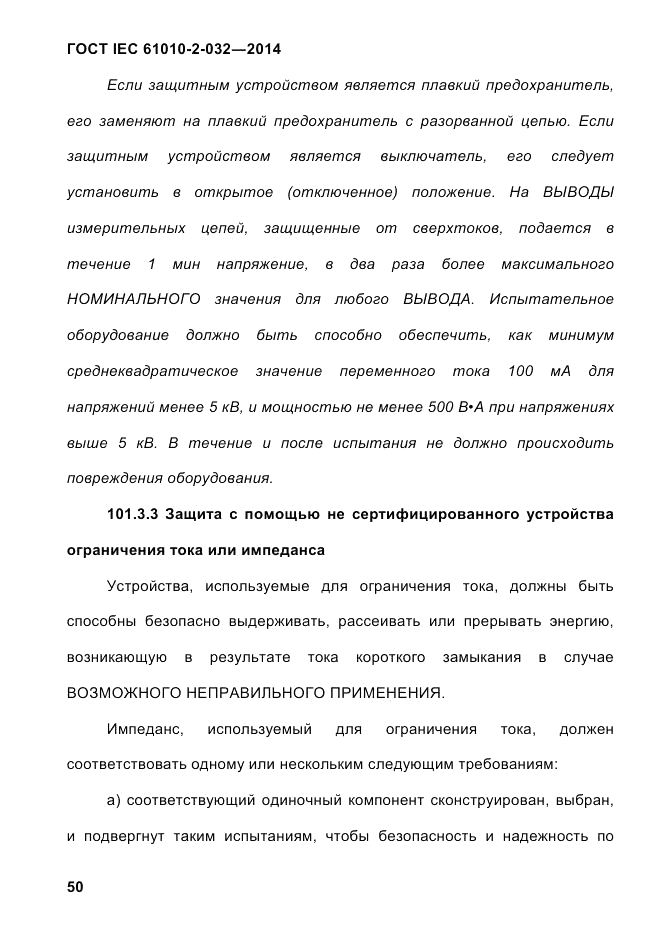 ГОСТ IEC 61010-2-032—2014

Если защитным устройством является плавкий предохранитель, его заменяют на плавкий предохранитель с разорванной цепью. Если защитным устройством является выключатель, его следует установить в открытое (отключенное) положение. На ВЫВОДЫ измерительных цепей, защищенные от сверхтоков, подается в течение 1 мин напряжение, в два раза более максимального НОМИНАЛЬНОГО значения для любого ВЫВОДА. Испытательное оборудование должно быть способно обеспечить, как минимум среднеквадратическое значение переменного тока 100 мА для напряжений менее 5 кВ, и мощностью не менее 500 В•А при напряжениях выше 5 кВ. В течение и после испытания не должно происходить повреждения оборудования.

101.3.3 Защита с помощью не сертифицированного устройства ограничения тока или импеданса

Устройства, используемые для ограничения тока, должны быть способны безопасно выдерживать, рассеивать или прерывать энергию, возникающую в результате тока короткого замыкания в случае ВОЗМОЖНОГО НЕПРАВИЛЬНОГО ПРИМЕНЕНИЯ.

Импеданс, используемый для ограничения тока, должен соответствовать одному или нескольким следующим требованиям:

а) соответствующий одиночный компонент сконструирован, выбран, и подвергнут таким испытаниям, чтобы безопасность и надежность по

50